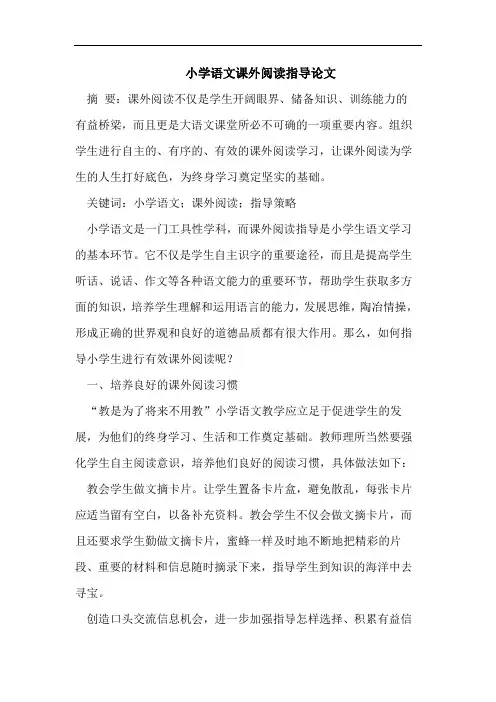 小学语文课外阅读指导论文

摘 要：课外阅读不仅是学生开阔眼界、储备知识、训练能力的有益桥梁，而且更是大语文课堂所必不可确的一项重要内容。组织学生进行自主的、有序的、有效的课外阅读学习，让课外阅读为学生的人生打好底色，为终身学习奠定坚实的基础。

关键词：小学语文；课外阅读；指导策略

小学语文是一门工具性学科，而课外阅读指导是小学生语文学习的基本环节。它不仅是学生自主识字的重要途径，而且是提高学生听话、说话、作文等各种语文能力的重要环节，帮助学生获取多方面的知识，培养学生理解和运用语言的能力，发展思维，陶冶情操，形成正确的世界观和良好的道德品质都有很大作用。那么，如何指导小学生进行有效课外阅读呢？

一、培养良好的课外阅读习惯

“教是为了将来不用教”小学语文教学应立足于促进学生的发展，为他们的终身学习、生活和工作奠定基础。教师理所当然要强化学生自主阅读意识，培养他们良好的阅读习惯，具体做法如下：

教会学生做文摘卡片。让学生置备卡片盒，避免散乱，每张卡片应适当留有空白，以备补充资料。教会学生不仅会做文摘卡片，而且还要求学生勤做文摘卡片，蜜蜂一样及时地不断地把精彩的片段、重要的材料和信息随时摘录下来，指导学生到知识的海洋中去寻宝。

创造口头交流信息机会，进一步加强指导怎样选择、积累有益信